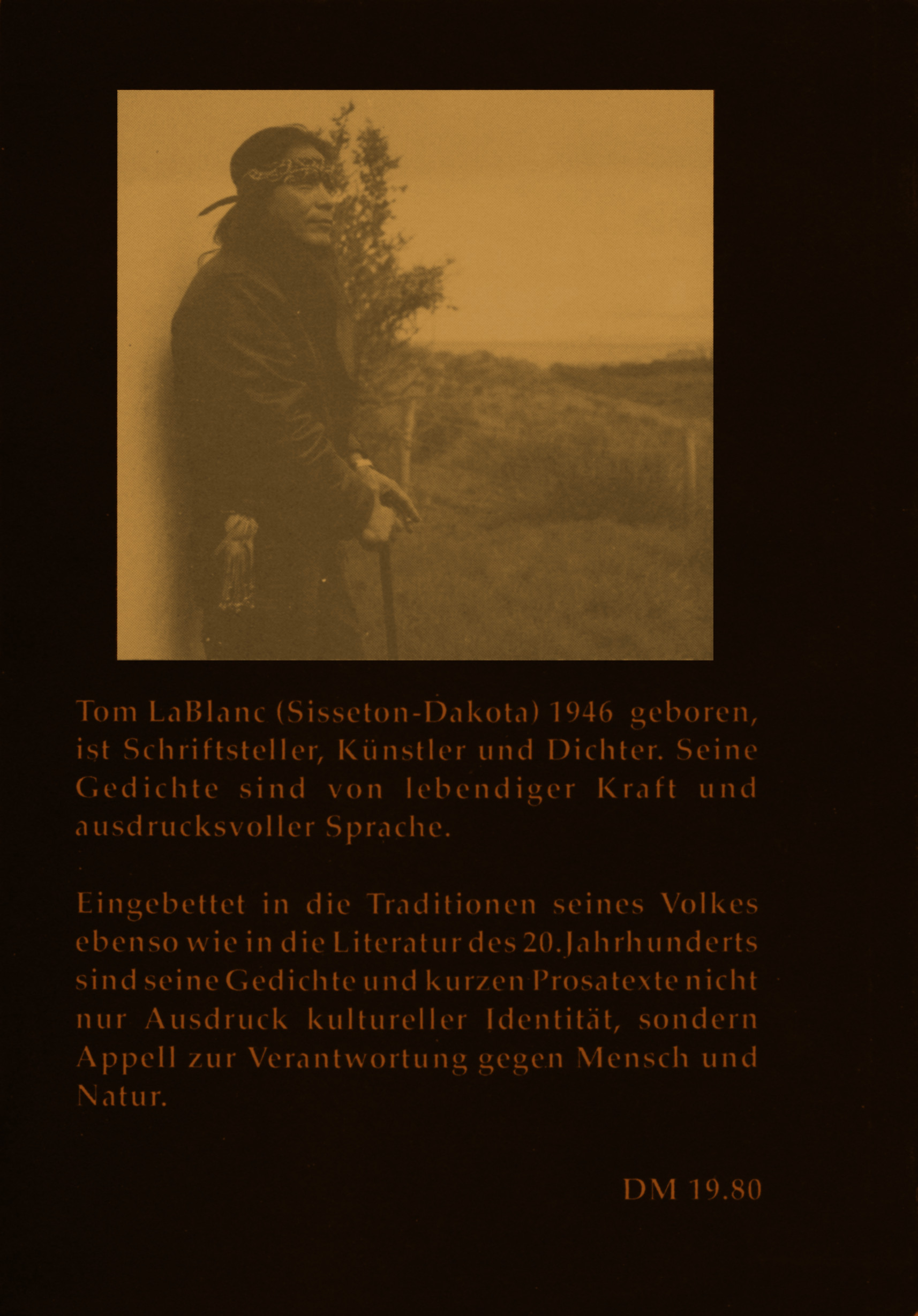 Tom LaBlanc (Sisseton-Dakota) 1946 geboren, ist Schriftsteller, Künstler und Dichter. Seine Gedichte sind von lebendiger Kraft und ausdrucksvoller Sprache.

Eingebettet in die Traditionen seines Volkes ebenso wie in die Literatur des 20.Jahrhunderts sind seine Gedichte und kurzen Prosatexte nicht nur Ausdruck kultureller Identität, sondern Appell zur Verantwortung gegen Mensch und Natur.

DM 19.80